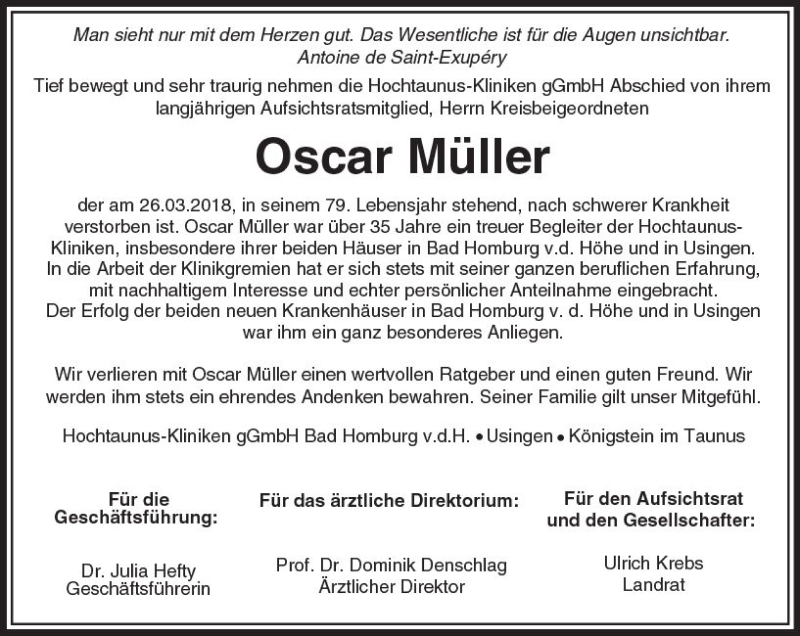 Man sieht nur mit dem Herzen gut. Das Wesentliche ist für die Augen unsichtbar.
Antoine de Saint-Exupéry

Tief bewegt und sehr traurig nehmen die Hochtaunus-Kliniken gGmbH Abschied von ihrem langjährigen Aufsichtsratsmitglied, Herrn Kreisbeigeordneten

Oscar Müller

der am 26.03.2018, in seinem 79. Lebensjahr stehend, nach schwerer Krankheit verstorben ist. Oscar Müller war über 35 Jahre ein treuer Begleiter der Hochtaunus-Kliniken, insbesondere ihrer beiden Häuser in Bad Homburg v.d. Höhe und in Usingen. In die Arbeit der Klinikgremien hat er sich stets mit seiner ganzen beruflichen Erfahrung, mit nachhaltigem Interesse und echter persönlicher Anteilnahme eingebracht. Der Erfolg der beiden neuen Krankenhäuser in Bad Homburg v. d. Höhe und in Usingen war ihm ein ganz besonderes Anliegen.

Wir verlieren mit Oscar Müller einen wertvollen Ratgeber und einen guten Freund. Wir werden ihm stets ein ehrendes Andenken bewahren. Seiner Familie gilt unser Mitgefühl.

Hochtaunus-Kliniken gGmbH Bad Homburg v.d.H. • Usingen • Königstein im Taunus

Für die Geschäftsführung:

Dr. Julia Hefty
Geschäftsführerin

Für das ärztliche Direktorium:

Prof. Dr. Dominik Denschlag
Ärztlicher Direktor

Für den Aufsichtsrat und den Gesellschafter:

Ulrich Krebs
Landrat